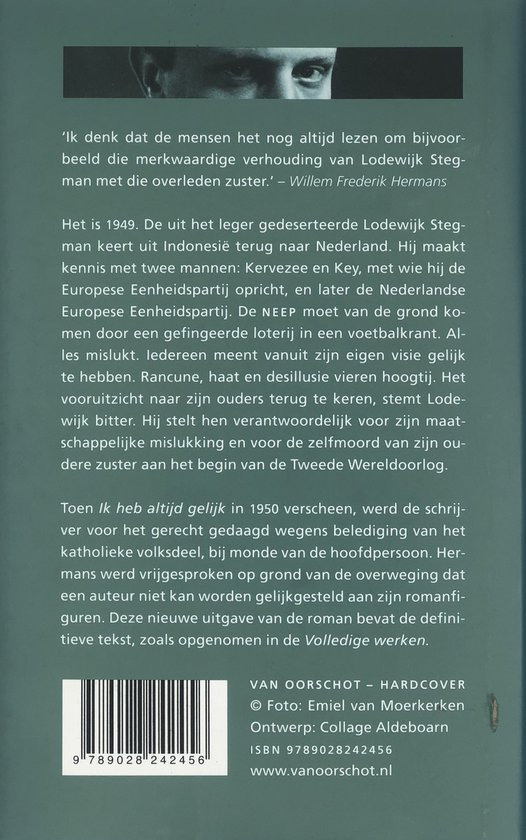 'Ik denk dat de mensen het nog altijd lezen om bijvoorbeeld die merkwaardige verhouding van Lodewijk Stegman met die overleden zuster.' – Willem Frederik Hermans

Het is 1949. De uit het leger gedeserteerde Lodewijk Stegman keert uit Indonesië terug naar Nederland. Hij maakt kennis met twee mannen: Kervezee en Key, met wie hij de Europese Eenheidspartij opricht, en later de Nederlandse Europese Eenheidspartij. De NEEP moet van de grond komen door een gefingeerde loterij in een voetbalkrant. Alles mislukt. Iedereen meent vanuit zijn eigen visie gelijk te hebben. Rancune, haat en desillusie vieren hoogtij. Het vooruitzicht naar zijn ouders terug te keren, stemt Lodewijk bitter. Hij stelt hen verantwoordelijk voor zijn maatschappelijke mislukking en voor de zelfmoord van zijn oudere zuster aan het begin van de Tweede Wereldoorlog.

Toen Ik heb altijd gelijk in 1950 verscheen, werd de schrijver voor het gerecht gedaagd wegens belediging van het katholieke volksdeel, bij monde van de hoofdpersoon. Hermans werd vrijgesproken op grond van de overweging dat een auteur niet kan worden gelijkgesteld aan zijn romanfiguren. Deze nieuwe uitgave van de roman bevat de definitieve tekst, zoals opgenomen in de Volledige werken.

9 789028 242456

VAN OORSCHOT – HARDCOVER
© Foto: Emiel van Moerkerken
Ontwerp: Collage Aldeboarn
ISBN 9789028242456
www.vanoorschot.nl